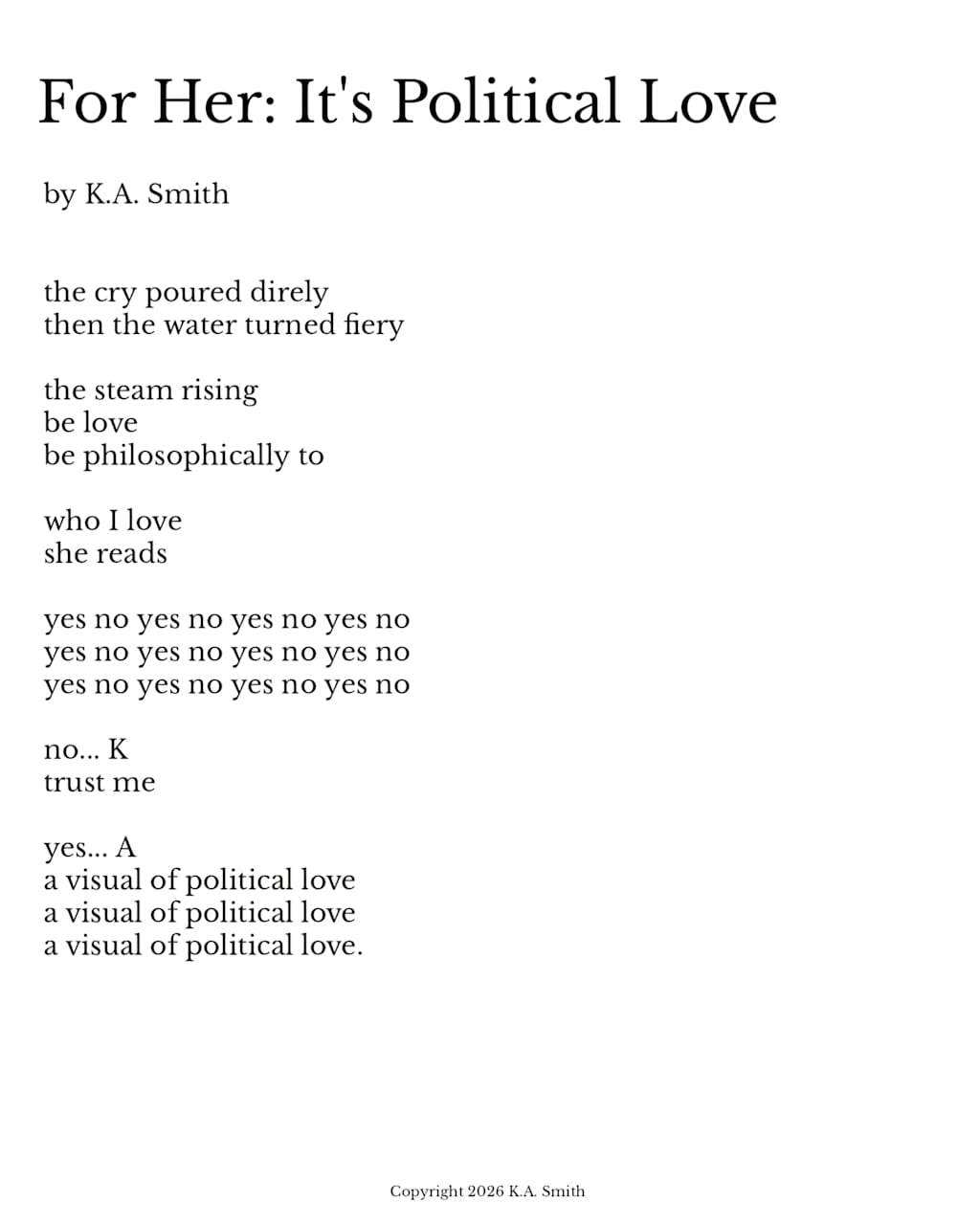 For Her: It's Political Love

by K.A. Smith

the cry poured direly
then the water turned fiery

the steam rising
be love
be philosophically to

who I love
she reads

yes no yes no yes no yes no
yes no yes no yes no yes no
yes no yes no yes no yes no

no... K
trust me

yes... A
a visual of political love
a visual of political love
a visual of political love.

Copyright 2026 K.A. Smith